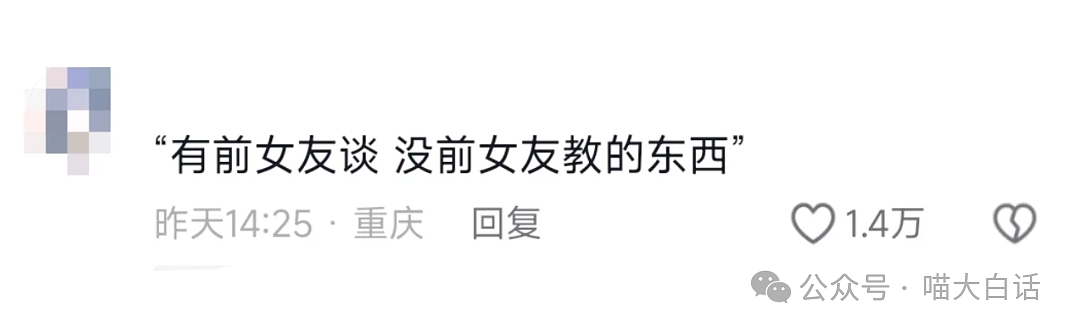 “有前女友谈 没前女友教的东西”

昨天14:25 · 重庆 回复

1.4万

公众号 · 喵大白话